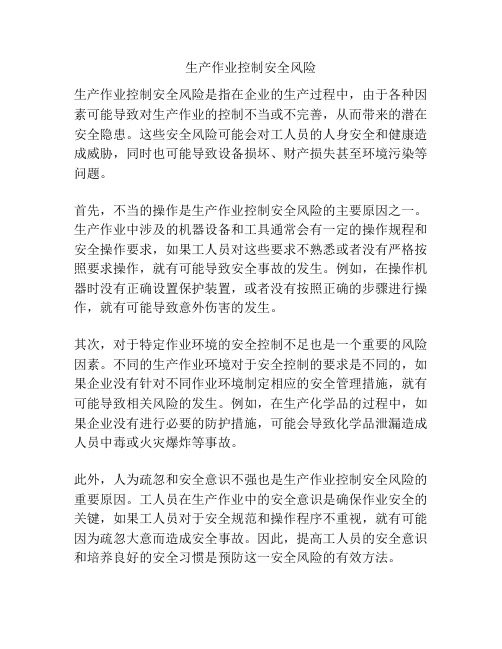 生产作业控制安全风险

生产作业控制安全风险是指在企业的生产过程中，由于各种因素可能导致对生产作业的控制不当或不完善，从而带来的潜在安全隐患。这些安全风险可能会对工人员的人身安全和健康造成威胁，同时也可能导致设备损坏、财产损失甚至环境污染等问题。

首先，不当的操作是生产作业控制安全风险的主要原因之一。生产作业中涉及的机器设备和工具通常会有一定的操作规程和安全操作要求，如果工人员对这些要求不熟悉或者没有严格按照要求操作，就有可能导致安全事故的发生。例如，在操作机器时没有正确设置保护装置，或者没有按照正确的步骤进行操作，就有可能导致意外伤害的发生。

其次，对于特定作业环境的安全控制不足也是一个重要的风险因素。不同的生产作业环境对于安全控制的要求是不同的，如果企业没有针对不同作业环境制定相应的安全管理措施，就有可能导致相关风险的发生。例如，在生产化学品的过程中，如果企业没有进行必要的防护措施，可能会导致化学品泄漏造成人员中毒或火灾爆炸等事故。

此外，人为疏忽和安全意识不强也是生产作业控制安全风险的重要原因。工人员在生产作业中的安全意识是确保作业安全的关键，如果工人员对于安全规范和操作程序不重视，就有可能因为疏忽大意而造成安全事故。因此，提高工人员的安全意识和培养良好的安全习惯是预防这一安全风险的有效方法。